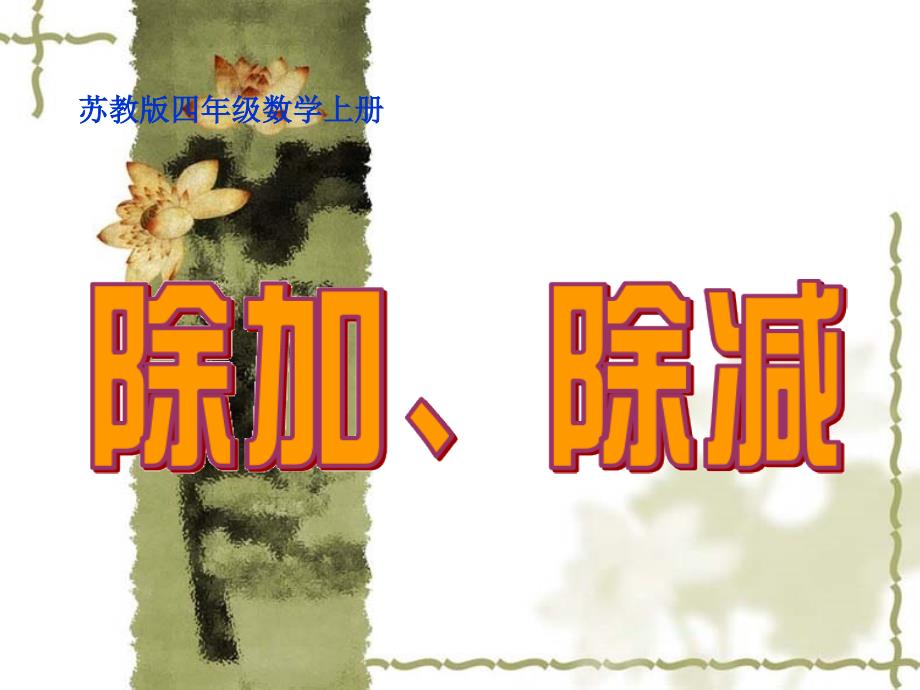 苏教版四年级数学上册

除加、除减